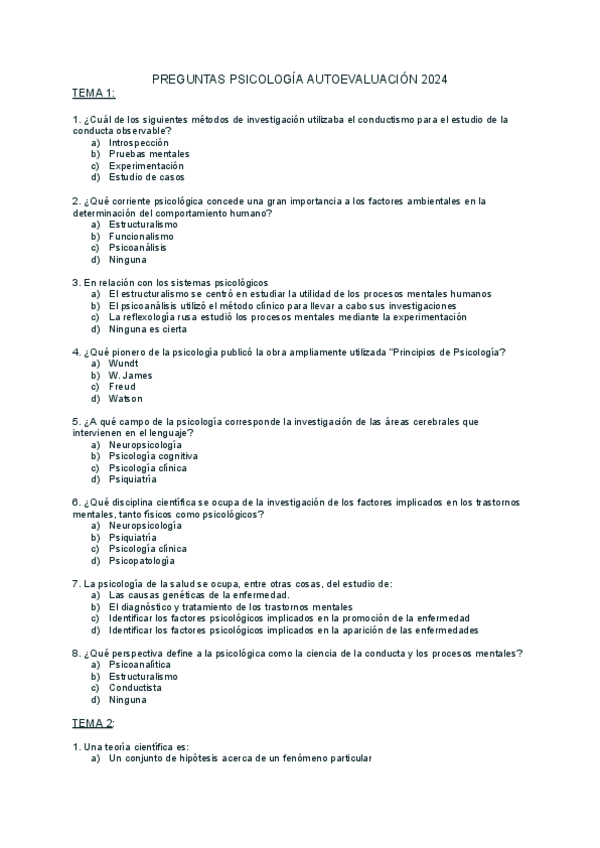 PREGUNTAS PSICOLOGÍA AUTOEVALUACIÓN 2024

TEMA 1:

1. ¿Cuál de los siguientes métodos de investigación utilizaba el conductismo para el estudio de la conducta observable?
a) Introspección
b) Pruebas mentales
c) Experimentación
d) Estudio de casos

2. ¿Qué corriente psicológica concede una gran importancia a los factores ambientales en la determinación del comportamiento humano?
a) Estructuralismo
b) Funcionalismo
c) Psicoanálisis
d) Ninguna

3. En relación con los sistemas psicológicos
a) El estructuralismo se centró en estudiar la utilidad de los procesos mentales humanos
b) El psicoanálisis utilizó el método clínico para llevar a cabo sus investigaciones
c) La reflexología rusa estudió los procesos mentales mediante la experimentación
d) Ninguna es cierta

4. ¿Qué pionero de la psicología publicó la obra ampliamente utilizada "Principios de Psicología?
a) Wundt
b) W. James
c) Freud
d) Watson

5. ¿A qué campo de la psicología corresponde la investigación de las áreas cerebrales que intervienen en el lenguaje?
a) Neuropsicología
b) Psicología cognitiva
c) Psicología clínica
d) Psiquiatría

6. ¿Qué disciplina científica se ocupa de la investigación de los factores implicados en los trastornos mentales, tanto físicos como psicológicos?
a) Neuropsicología
b) Psiquiatría
c) Psicología clínica
d) Psicopatología

7. La psicología de la salud se ocupa, entre otras cosas, del estudio de:
a) Las causas genéticas de la enfermedad.
b) El diagnóstico y tratamiento de los trastornos mentales
c) Identificar los factores psicológicos implicados en la promoción de la enfermedad
d) Identificar los factores psicológicos implicados en la aparición de las enfermedades

8. ¿Qué perspectiva define a la psicológica como la ciencia de la conducta y los procesos mentales?
a) Psicoanalítica
b) Estructuralismo
c) Conductista
d) Ninguna

TEMA 2:

1. Una teoría científica es:
a) Un conjunto de hipótesis acerca de un fenómeno particular